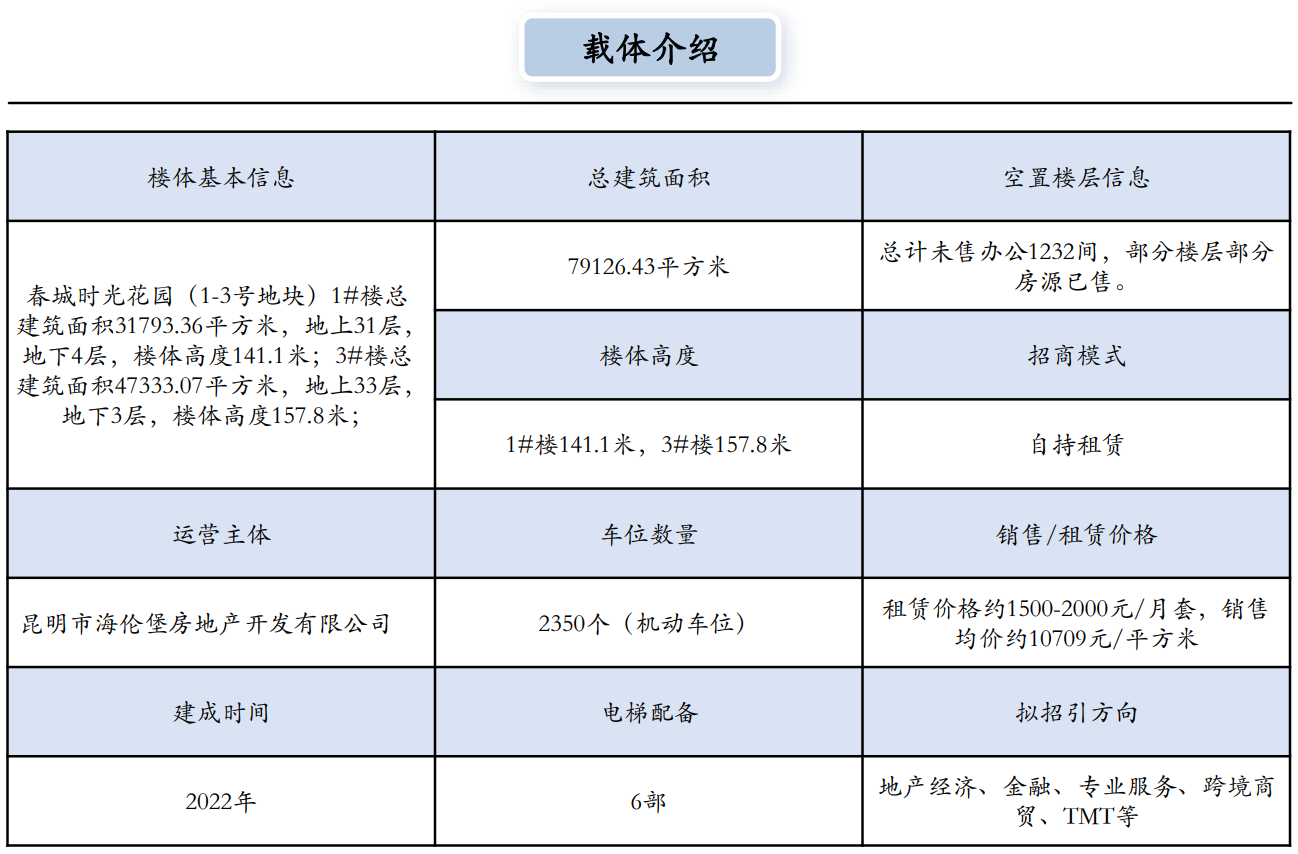 载体介绍

| 楼体基本信息 | 总建筑面积 | 空置楼层信息 |
|---|---|---|
| 春城时光花园（1-3号地块）1#楼总建筑面积31793.36平方米，地上31层，地下4层，楼体高度141.1米；3#楼总建筑面积47333.07平方米，地上33层，地下3层，楼体高度157.8米； | 79126.43平方米 | 总计未售办公1232间，部分楼层部分房源已售。 |
| | 楼体高度 | 招商模式 |
| | 1#楼141.1米，3#楼157.8米 | 自持租赁 |
| 运营主体 | 车位数量 | 销售/租赁价格 |
| 昆明市海伦堡房地产开发有限公司 | 2350个（机动车位） | 租赁价格约1500-2000元/月套，销售均价约10709元/平方米 |
| 建成时间 | 电梯配备 | 拟招引方向 |
| 2022年 | 6部 | 地产经济、金融、专业服务、跨境商贸、TMT等 |